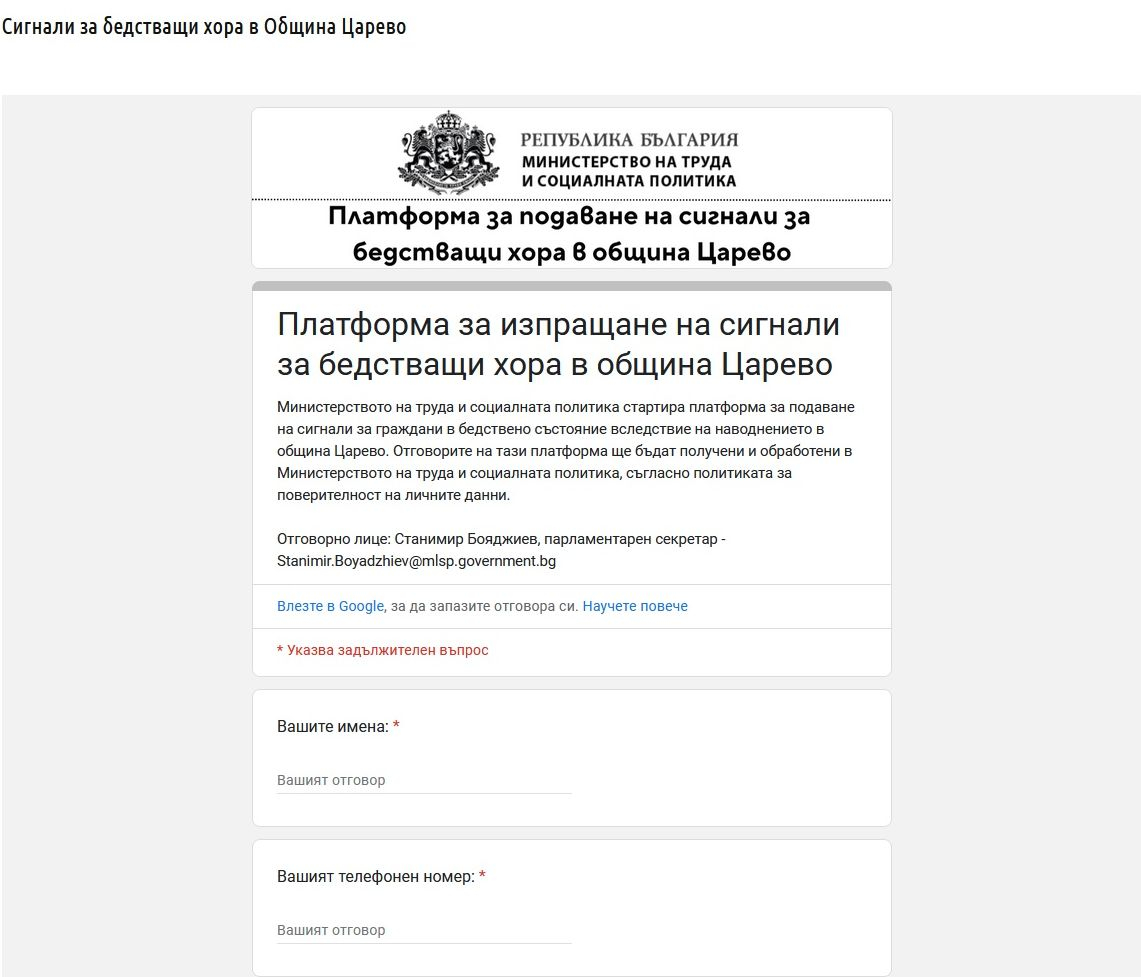 Сигнали за бедстващи хора в Община Царево

РЕПУБЛИКА БЪЛГАРИЯ
МИНИСТЕРСТВО НА ТРУДА
И СОЦИАЛНАТА ПОЛИТИКА

Платформа за подаване на сигнали за бедстващи хора в община Царево

Платформа за изпращане на сигнали за бедстващи хора в община Царево

Министерството на труда и социалната политика стартира платформа за подаване на сигнали за граждани в бедствено състояние вследствие на наводнението в община Царево. Отговорите на тази платформа ще бъдат получени и обработени в Министерството на труда и социалната политика, съгласно политиката за поверителност на личните данни.

Отговорно лице: Станимир Бояджиев, парламентарен секретар - Stanimir.Boyadzhiev@mlsp.government.bg

Влезте в Google, за да запазите отговора си. Научете повече

* Указва задължителен въпрос

Вашите имена: *

Вашият отговор

Вашият телефонен номер: *

Вашият отговор